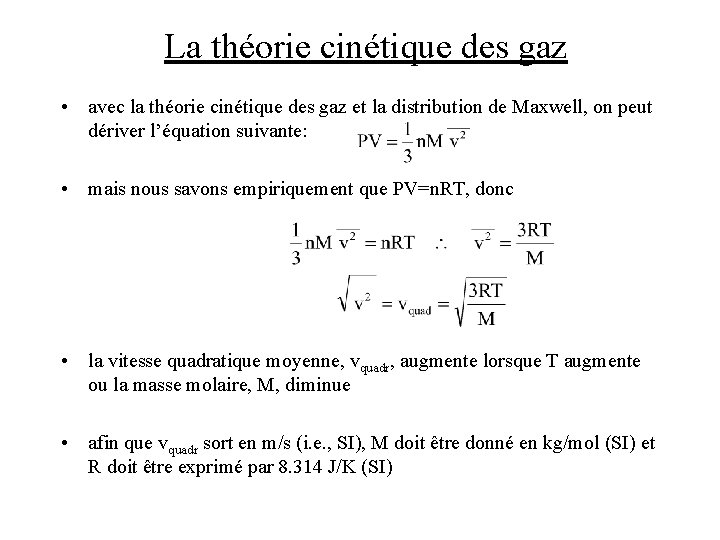 La théorie cinétique des gaz

• avec la théorie cinétique des gaz et la distribution de Maxwell, on peut dériver l'équation suivante: $PV = \frac{1}{3} nM \overline{v^2}$

• mais nous savons empiriquement que PV=nRT, donc

$\frac{1}{3} nM \overline{v^2} = nRT \quad \therefore \quad \overline{v^2} = \frac{3RT}{M}$

$\sqrt{\overline{v^2}} = v_{quad} = \sqrt{\frac{3RT}{M}}$

• la vitesse quadratique moyenne, $v_{quadr}$, augmente lorsque T augmente ou la masse molaire, M, diminue

• afin que $v_{quadr}$ sort en m/s (i.e., SI), M doit être donné en kg/mol (SI) et R doit être exprimé par 8.314 J/K (SI)